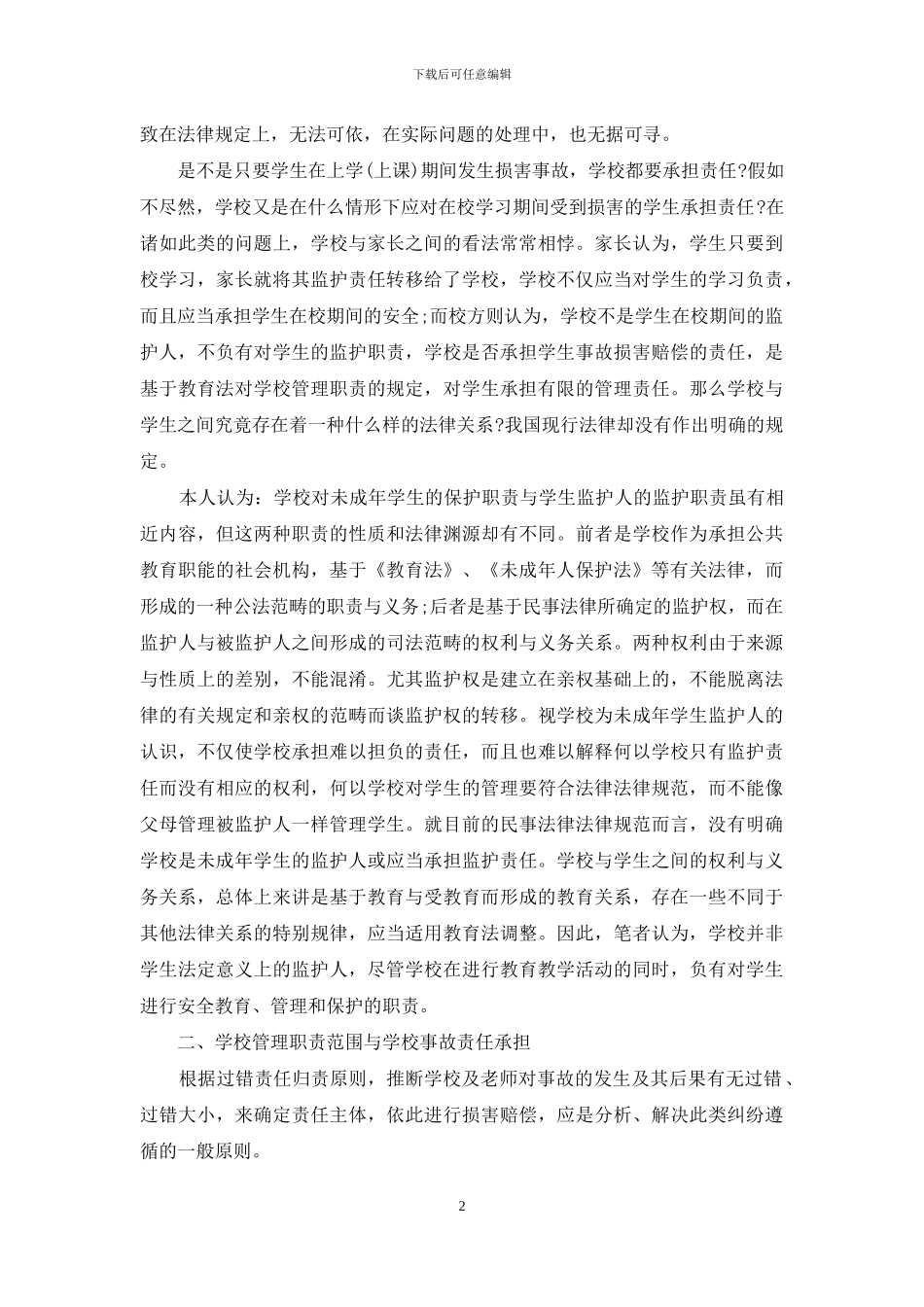 下载后可任意编辑

致在法律规定上，无法可依，在实际问题的处理中，也无据可寻。

是不是只要学生在上学(上课)期间发生损害事故，学校都要承担责任?假如不尽然，学校又是在什么情形下应对在校学习期间受到损害的学生承担责任?在诸如此类的问题上，学校与家长之间的看法常常相悖。家长认为，学生只要到校学习，家长就将其监护责任转移给了学校，学校不仅应当对学生的学习负责，而且应当承担学生在校期间的安全;而校方则认为，学校不是学生在校期间的监护人，不负有对学生的监护职责，学校是否承担学生事故损害赔偿的责任，是基于教育法对学校管理职责的规定，对学生承担有限的管理责任。那么学校与学生之间究竟存在着一种什么样的法律关系?我国现行法律却没有作出明确的规定。

本人认为：学校对未成年学生的保护职责与学生监护人的监护职责虽有相近内容，但这两种职责的性质和法律渊源却有不同。前者是学校作为承担公共教育职能的社会机构，基于《教育法》、《未成年人保护法》等有关法律，而形成的一种公法范畴的职责与义务;后者是基于民事法律所确定的监护权，而在监护人与被监护人之间形成的司法范畴的权利与义务关系。两种权利由于来源与性质上的差别，不能混淆。尤其监护权是建立在亲权基础上的，不能脱离法律的有关规定和亲权的范畴而谈监护权的转移。视学校为未成年学生监护人的认识，不仅使学校承担难以担负的责任，而且也难以解释何以学校只有监护责任而没有相应的权利，何以学校对学生的管理要符合法律法律规范，而不能像父母管理被监护人一样管理学生。就目前的民事法律法律规范而言，没有明确学校是未成年学生的监护人或应当承担监护责任。学校与学生之间的权利与义务关系，总体上来讲是基于教育与受教育而形成的教育关系，存在一些不同于其他法律关系的特别规律，应当适用教育法调整。因此，笔者认为，学校并非学生法定意义上的监护人，尽管学校在进行教育教学活动的同时，负有对学生进行安全教育、管理和保护的职责。

二、学校管理职责范围与学校事故责任承担

根据过错责任归责原则，推断学校及老师对事故的发生及其后果有无过错、过错大小，来确定责任主体，依此进行损害赔偿，应是分析、解决此类纠纷遵循的一般原则。

2